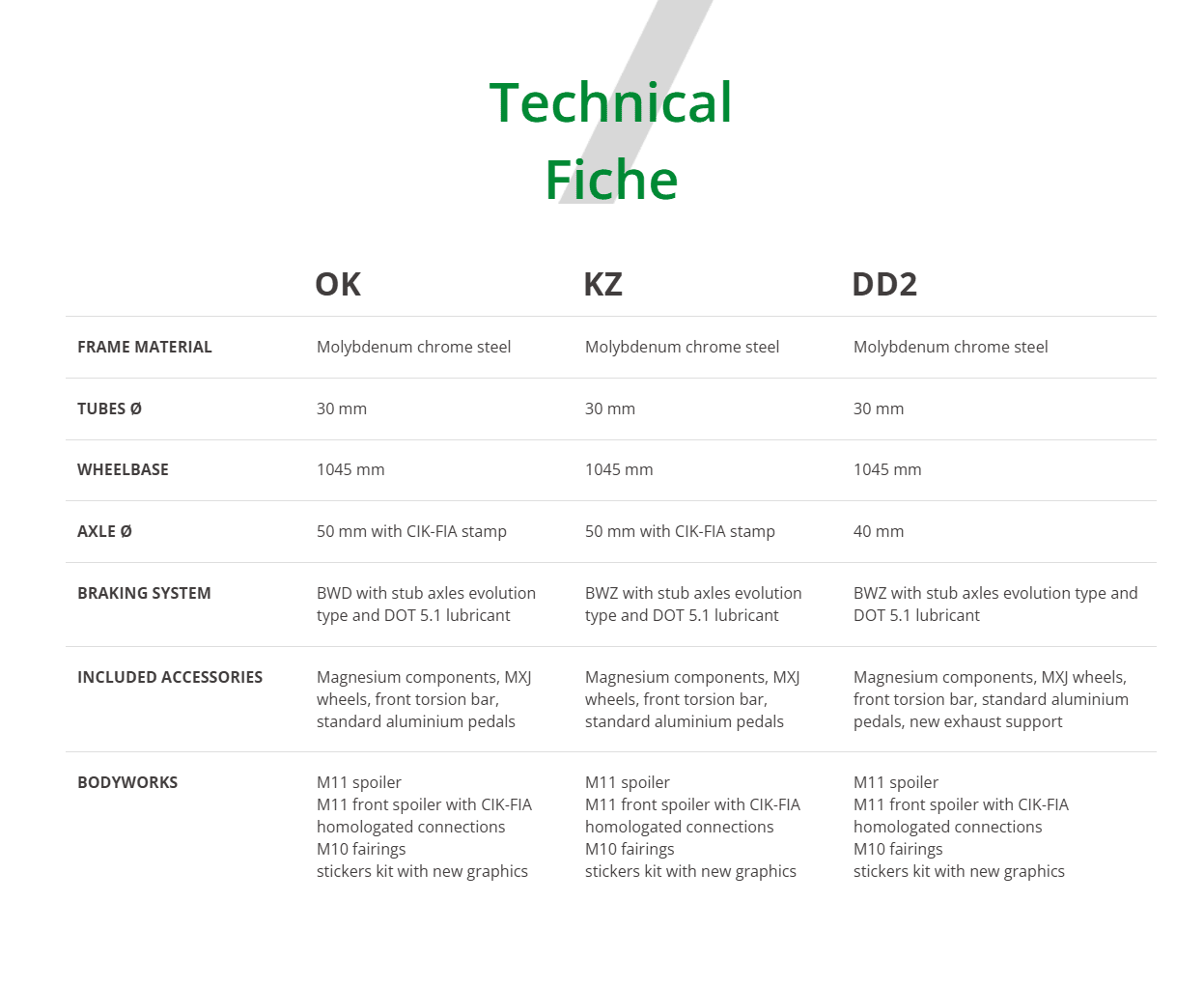 Technical
Fiche

|  | OK | KZ | DD2 |
|---|---|---|---|
| FRAME MATERIAL | Molybdenum chrome steel | Molybdenum chrome steel | Molybdenum chrome steel |
| TUBES Ø | 30 mm | 30 mm | 30 mm |
| WHEELBASE | 1045 mm | 1045 mm | 1045 mm |
| AXLE Ø | 50 mm with CIK-FIA stamp | 50 mm with CIK-FIA stamp | 40 mm |
| BRAKING SYSTEM | BWD with stub axles evolution type and DOT 5.1 lubricant | BWZ with stub axles evolution type and DOT 5.1 lubricant | BWZ with stub axles evolution type and DOT 5.1 lubricant |
| INCLUDED ACCESSORIES | Magnesium components, MXJ wheels, front torsion bar, standard aluminium pedals | Magnesium components, MXJ wheels, front torsion bar, standard aluminium pedals | Magnesium components, MXJ wheels, front torsion bar, standard aluminium pedals, new exhaust support |
| BODYWORKS | M11 spoiler M11 front spoiler with CIK-FIA homologated connections M10 fairings stickers kit with new graphics | M11 spoiler M11 front spoiler with CIK-FIA homologated connections M10 fairings stickers kit with new graphics | M11 spoiler M11 front spoiler with CIK-FIA homologated connections M10 fairings stickers kit with new graphics |